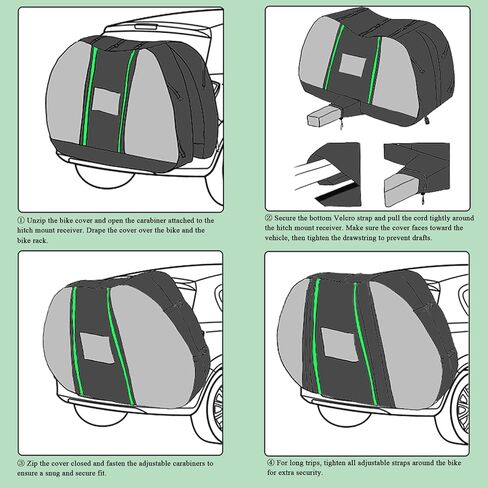 ① Unzip the bike cover and open the carabiner attached to the hitch mount receiver. Drape the cover over the bike and the bike rack.

② Secure the bottom Velcro strap and pull the cord tightly around the hitch mount receiver. Make sure the cover faces toward the vehicle, then tighten the drawstring to prevent drafts.

③ Zip the cover closed and fasten the adjustable carabiners to ensure a snug and secure fit.

④ For long trips, tighten all adjustable straps around the bike for extra security.